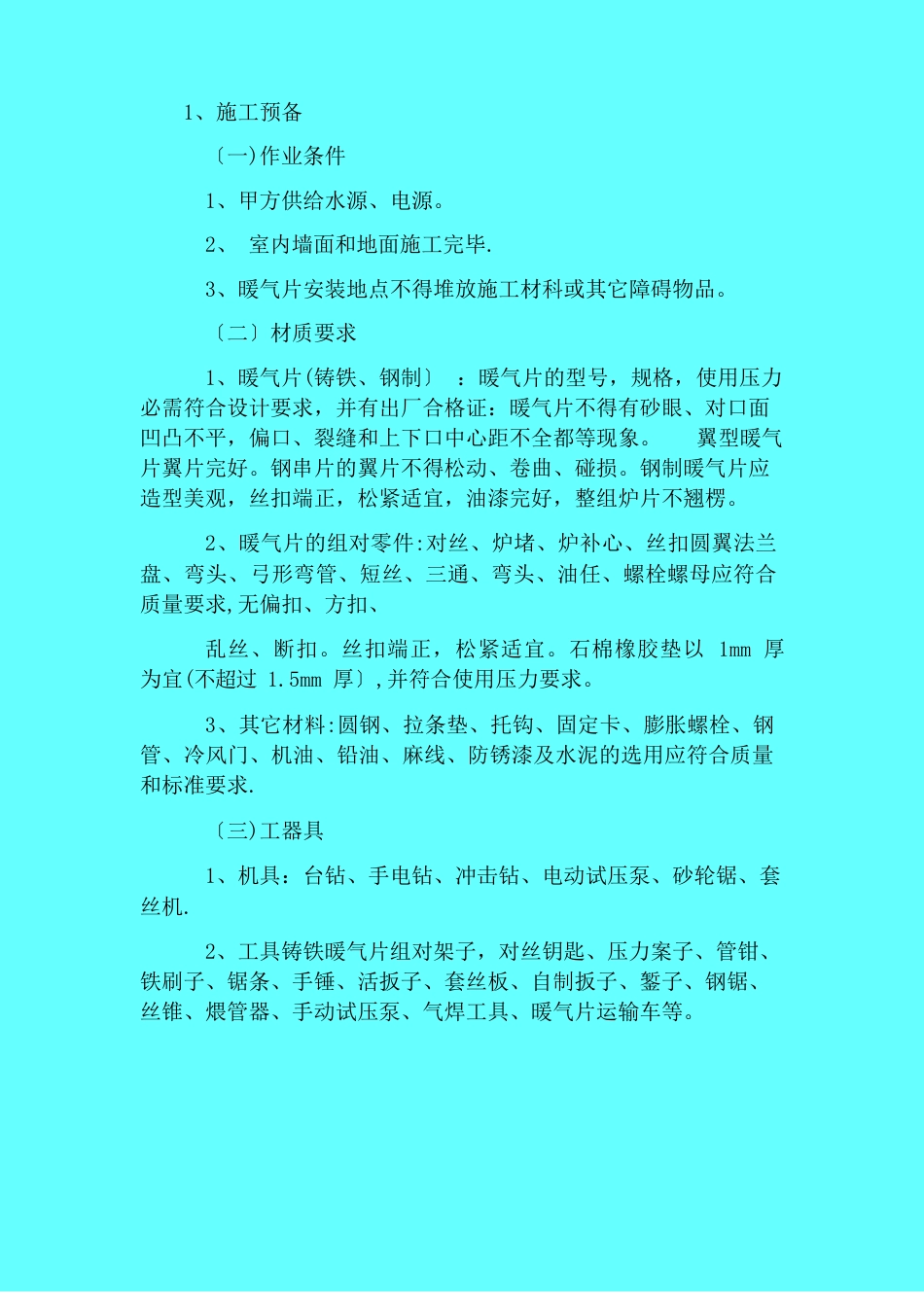 1、施工预备

〔一)作业条件

1、甲方供给水源、电源。

2、 室内墙面和地面施工完毕.

3、暖气片安装地点不得堆放施工材科或其它障碍物品。

〔二〕材质要求

1、暖气片(铸铁、钢制〕 ：暖气片的型号，规格，使用压力必需符合设计要求，并有出厂合格证：暖气片不得有砂眼、对口面凹凸不平，偏口、裂缝和上下口中心距不全都等现象。 翼型暖气片翼片完好。钢串片的翼片不得松动、卷曲、碰损。钢制暖气片应造型美观，丝扣端正，松紧适宜，油漆完好，整组炉片不翘楞。

2、暖气片的组对零件:对丝、炉堵、炉补心、丝扣圆翼法兰盘、弯头、弓形弯管、短丝、三通、弯头、油任、螺栓螺母应符合质量要求,无偏扣、方扣、

乱丝、断扣。丝扣端正，松紧适宜。石棉橡胶垫以 1mm 厚为宜(不超过 1.5mm 厚〕,并符合使用压力要求。

3、其它材料:圆钢、拉条垫、托钩、固定卡、膨胀螺栓、钢管、冷风门、机油、铅油、麻线、防锈漆及水泥的选用应符合质量和标准要求.

〔三)工器具

1、机具：台钻、手电钻、冲击钻、电动试压泵、砂轮锯、套丝机.

2、工具铸铁暖气片组对架子，对丝钥匙、压力案子、管钳、铁刷子、锯条、手锤、活扳子、套丝板、自制扳子、錾子、钢锯、丝锥、煨管器、手动试压泵、气焊工具、暖气片运输车等。